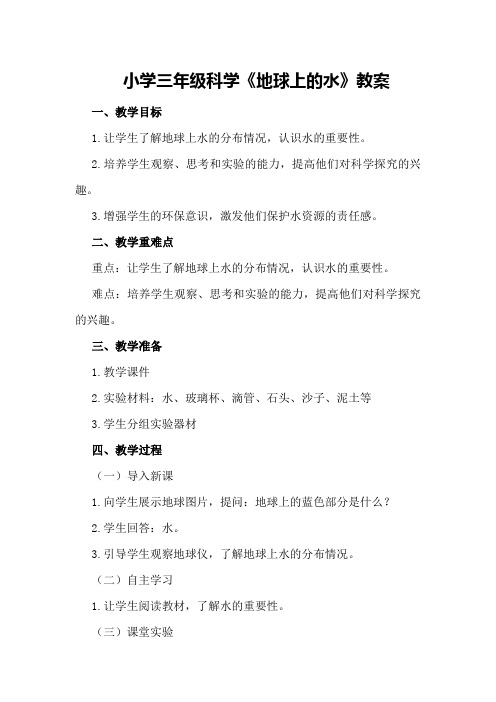 小学三年级科学《地球上的水》教案

一、教学目标

1. 让学生了解地球上水的分布情况，认识水的重要性。

2. 培养学生观察、思考和实验的能力，提高他们对科学探究的兴趣。

3. 增强学生的环保意识，激发他们保护水资源的责任感。

二、教学重难点

重点：让学生了解地球上水的分布情况，认识水的重要性。

难点：培养学生观察、思考和实验的能力，提高他们对科学探究的兴趣。

三、教学准备

1. 教学课件

2. 实验材料：水、玻璃杯、滴管、石头、沙子、泥土等

3. 学生分组实验器材

四、教学过程

（一）导入新课

1. 向学生展示地球图片，提问：地球上的蓝色部分是什么？

2. 学生回答：水。

3. 引导学生观察地球仪，了解地球上水的分布情况。

（二）自主学习

1. 让学生阅读教材，了解水的重要性。

（三）课堂实验